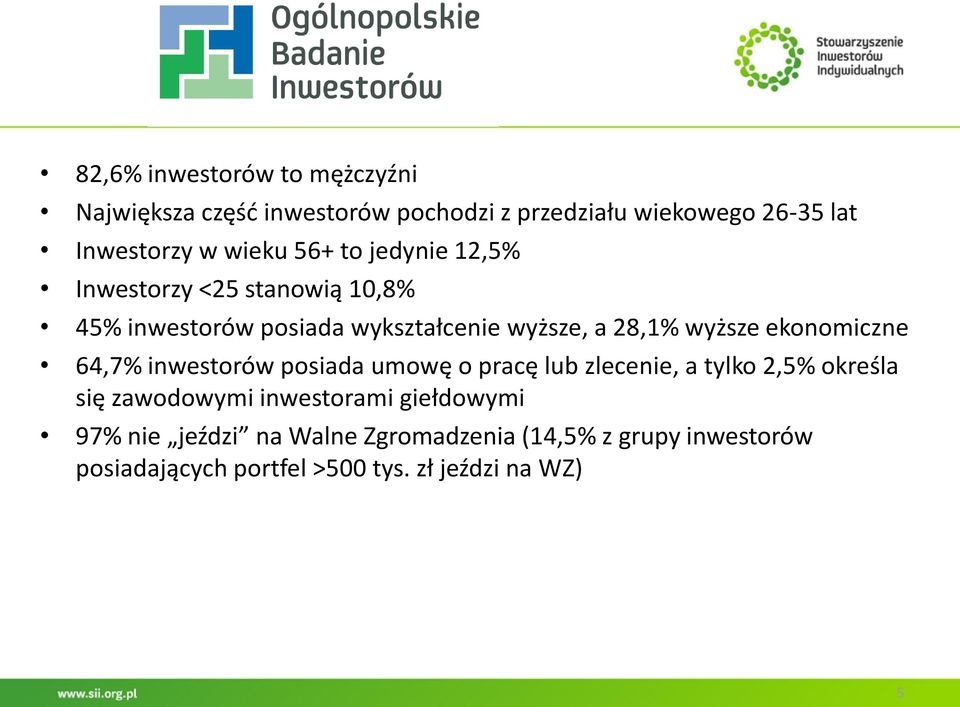 Ogólnopolskie Badanie Inwestorów

Stowarzyszenie Inwestorów Indywidualnych

• 82,6% inwestorów to mężczyźni
• Największa część inwestorów pochodzi z przedziału wiekowego 26-35 lat
• Inwestorzy w wieku 56+ to jedynie 12,5%
• Inwestorzy <25 stanowią 10,8%
• 45% inwestorów posiada wykształcenie wyższe, a 28,1% wyższe ekonomiczne
• 64,7% inwestorów posiada umowę o pracę lub zlecenie, a tylko 2,5% określa się zawodowymi inwestorami giełdowymi
• 97% nie „jeździ” na Walne Zgromadzenia (14,5% z grupy inwestorów posiadających portfel >500 tys. zł jeździ na WZ)

www.sii.org.pl

5